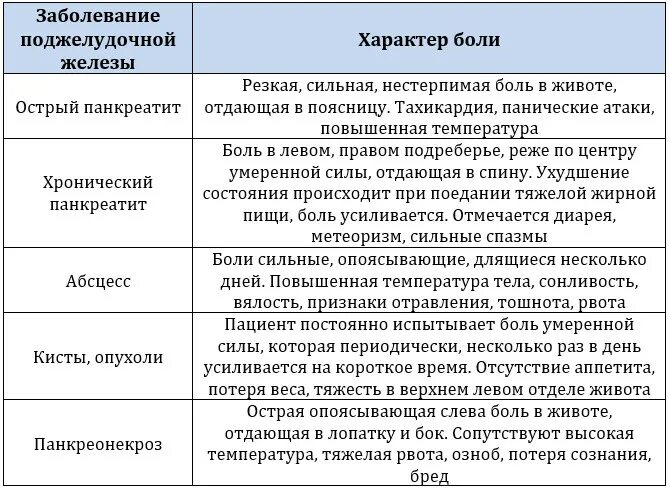 | Заболевание поджелудочной железы | Характер боли |
|---|---|
| Острый панкреатит | Резкая, сильная, нестерпимая боль в животе, отдающая в поясницу. Тахикардия, панические атаки, повышенная температура |
| Хронический панкреатит | Боль в левом, правом подреберье, реже по центру умеренной силы, отдающая в спину. Ухудшение состояния происходит при поедании тяжелой жирной пищи, боль усиливается. Отмечается диарея, метеоризм, сильные спазмы |
| Абсцесс | Боли сильные, опоясывающие, длящиеся несколько дней. Повышенная температура тела, сонливость, вялость, признаки отравления, тошнота, рвота |
| Кисты, опухоли | Пациент постоянно испытывает боль умеренной силы, которая периодически, несколько раз в день усиливается на короткое время. Отсутствие аппетита, потеря веса, тяжесть в верхнем левом отделе живота |
| Панкреонекроз | Острая опоясывающая слева боль в животе, отдающая в лопатку и бок. Сопутствуют высокая температура, тяжелая рвота, озноб, потеря сознания, бред |